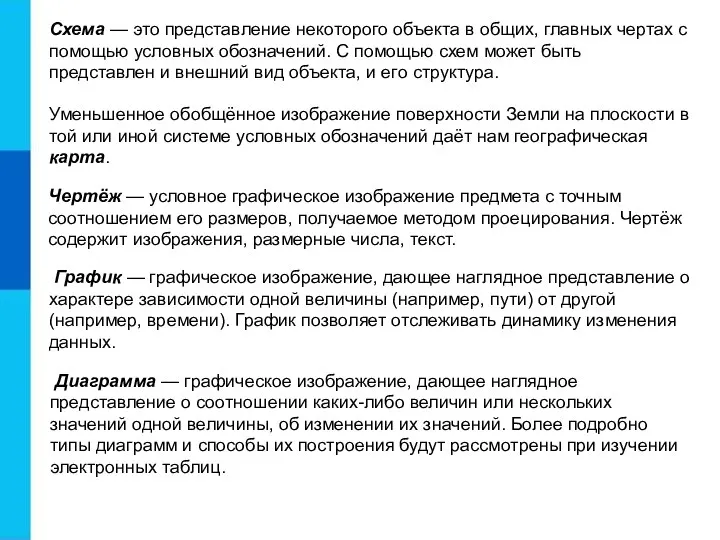 Схема — это представление некоторого объекта в общих, главных чертах с помощью условных обозначений. С помощью схем может быть представлен и внешний вид объекта, и его структура.

Уменьшенное обобщённое изображение поверхности Земли на плоскости в той или иной системе условных обозначений даёт нам географическая карта.

Чертёж — условное графическое изображение предмета с точным соотношением его размеров, получаемое методом проецирования. Чертёж содержит изображения, размерные числа, текст.

График — графическое изображение, дающее наглядное представление о характере зависимости одной величины (например, пути) от другой (например, времени). График позволяет отслеживать динамику изменения данных.

Диаграмма — графическое изображение, дающее наглядное представление о соотношении каких-либо величин или нескольких значений одной величины, об изменении их значений. Более подробно типы диаграмм и способы их построения будут рассмотрены при изучении электронных таблиц.